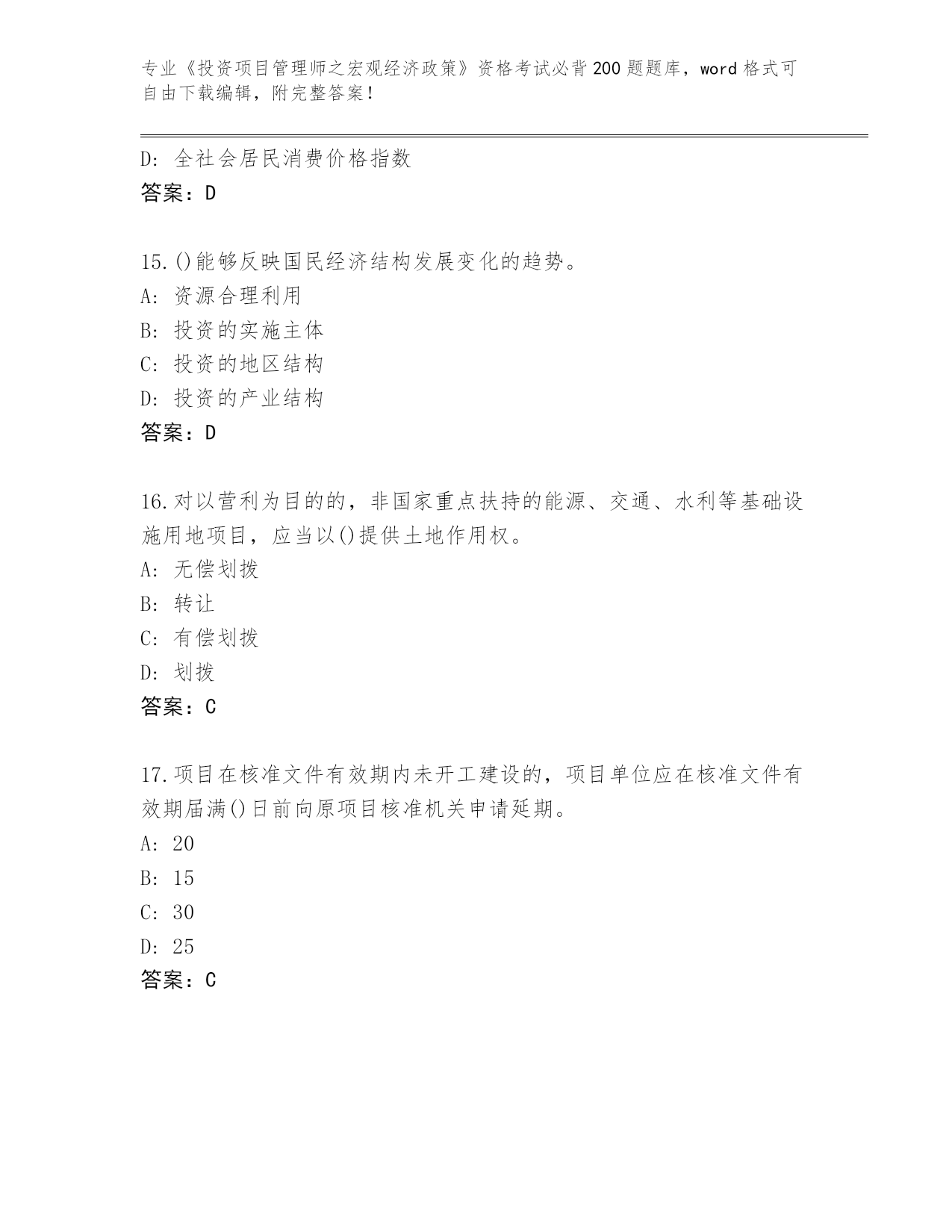 专业《投资项目管理师之宏观经济政策》资格考试必背200题题库，word格式可自由下载编辑，附完整答案！

D: 全社会居民消费价格指数
答案：D

15.()能够反映国民经济结构发展变化的趋势。
A: 资源合理利用
B: 投资的实施主体
C: 投资的地区结构
D: 投资的产业结构
答案：D

16.对以营利为目的的，非国家重点扶持的能源、交通、水利等基础设施用地项目，应当以()提供土地作用权。
A: 无偿划拨
B: 转让
C: 有偿划拨
D: 划拨
答案：C

17.项目在核准文件有效期内未开工建设的，项目单位应在核准文件有效期届满()日前向原项目核准机关申请延期。
A: 20
B: 15
C: 30
D: 25
答案：C